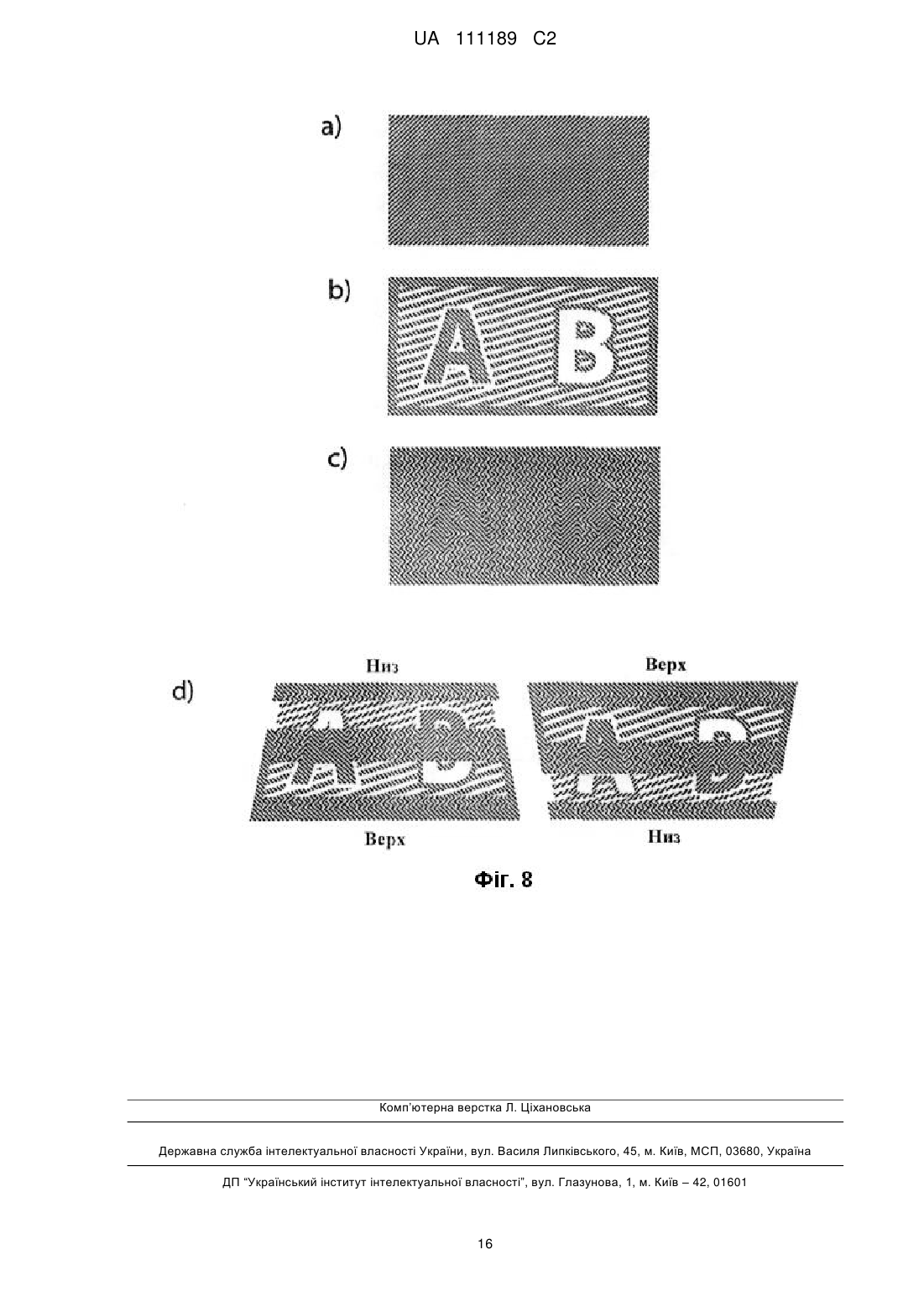 UA 111189 C2

a)

b)

A B

c)

d)

Низ

Верх

Верх

Низ

Фіг. 8

Комп'ютерна верстка Л. Ціхановська

Державна служба інтелектуальної власності України, вул. Василя Липківського, 45, м. Київ, МСП, 03680, Україна

ДП "Український інститут інтелектуальної власності", вул. Глазунова, 1, м. Київ – 42, 01601

16